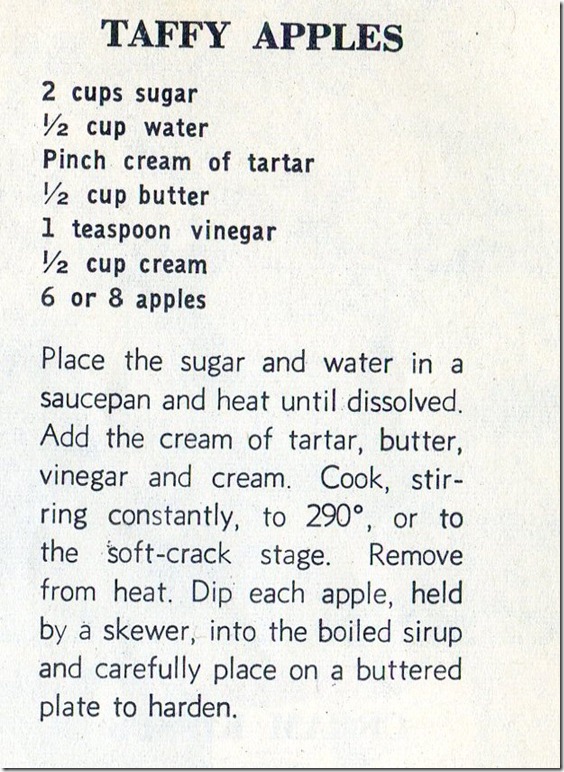 TAFFY APPLES

2 cups sugar
½ cup water
Pinch cream of tartar
½ cup butter
1 teaspoon vinegar
½ cup cream
6 or 8 apples

Place the sugar and water in a saucepan and heat until dissolved. Add the cream of tartar, butter, vinegar and cream. Cook, stirring constantly, to 290°, or to the soft-crack stage. Remove from heat. Dip each apple, held by a skewer, into the boiled sirup and carefully place on a buttered plate to harden.